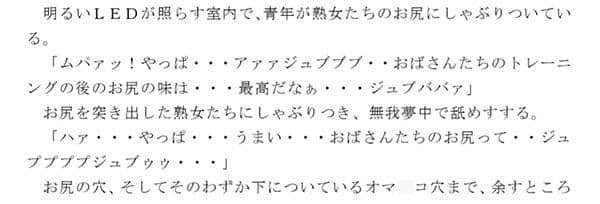 明るいＬＥＤが照らす室内で、青年が熟女たちのお尻にしゃぶりついている。

「ムパァッ！やっぱ・・・アァァジュブブブ・・おばさんたちのトレーニングの後のお尻の味は・・・最高だなぁ・・・ジュブババァ」

お尻を突き出した熟女たちにしゃぶりつき、無我夢中で舐めすする。

「ハァ・・・やっぱ・・・うまい・・・おばさんたちのお尻って・・ジュブブブブジュブゥゥ・・・」

お尻の穴、そしてそのわずか下についているオマ　コ穴まで、余すところ